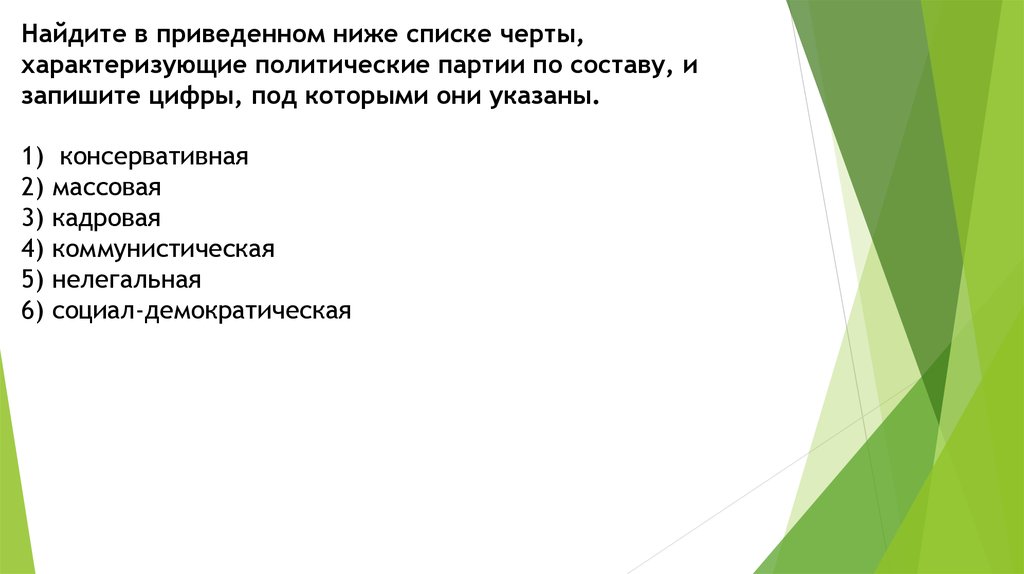 Найдите в приведенном ниже списке черты, характеризующие политические партии по составу, и запишите цифры, под которыми они указаны.

1) консервативная
2) массовая
3) кадровая
4) коммунистическая
5) нелегальная
6) социал-демократическая